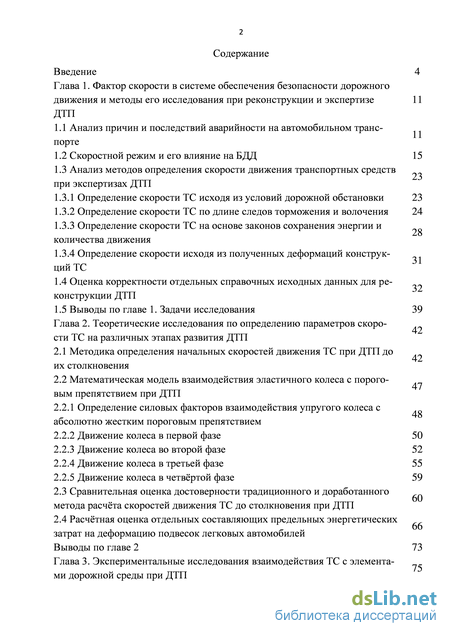 2

Содержание

| | |
|---|---|
| Введение | 4 |
| Глава 1. Фактор скорости в системе обеспечения безопасности дорожного движения и методы его исследования при реконструкции и экспертизе ДТП | 11 |
| 1.1 Анализ причин и последствий аварийности на автомобильном транспорте | 11 |
| 1.2 Скоростной режим и его влияние на БДД | 15 |
| 1.3 Анализ методов определения скорости движения транспортных средств при экспертизах ДТП | 23 |
| 1.3.1 Определение скорости ТС исходя из условий дорожной обстановки | 23 |
| 1.3.2 Определение скорости ТС по длине следов торможения и волочения | 24 |
| 1.3.3 Определение скорости ТС на основе законов сохранения энергии и количества движения | 28 |
| 1.3.4 Определение скорости исходя из полученных деформаций конструкций ТС | 31 |
| 1.4 Оценка корректности отдельных справочных исходных данных для реконструкции ДТП | 32 |
| 1.5 Выводы по главе 1. Задачи исследования | 39 |
| Глава 2. Теоретические исследования по определению параметров скорости ТС на различных этапах развития ДТП | 42 |
| 2.1 Методика определения начальных скоростей движения ТС при ДТП до их столкновения | 42 |
| 2.2 Математическая модель взаимодействия эластичного колеса с пороговым препятствием при ДТП | 47 |
| 2.2.1 Определение силовых факторов взаимодействия упругого колеса с абсолютно жестким пороговым препятствием | 48 |
| 2.2.2 Движение колеса в первой фазе | 50 |
| 2.2.3 Движение колеса во второй фазе | 52 |
| 2.2.4 Движение колеса в третьей фазе | 55 |
| 2.2.5 Движение колеса в четвёртой фазе | 59 |
| 2.3 Сравнительная оценка достоверности традиционного и доработанного метода расчёта скоростей движения ТС до столкновения при ДТП | 60 |
| 2.4 Расчётная оценка отдельных составляющих предельных энергетических затрат на деформацию подвесок легковых автомобилей | 66 |
| Выводы по главе 2 | 73 |
| Глава 3. Экспериментальные исследования взаимодействия ТС с элементами дорожной среды при ДТП | 75 |

dsLib.net
библиотека диссертаций